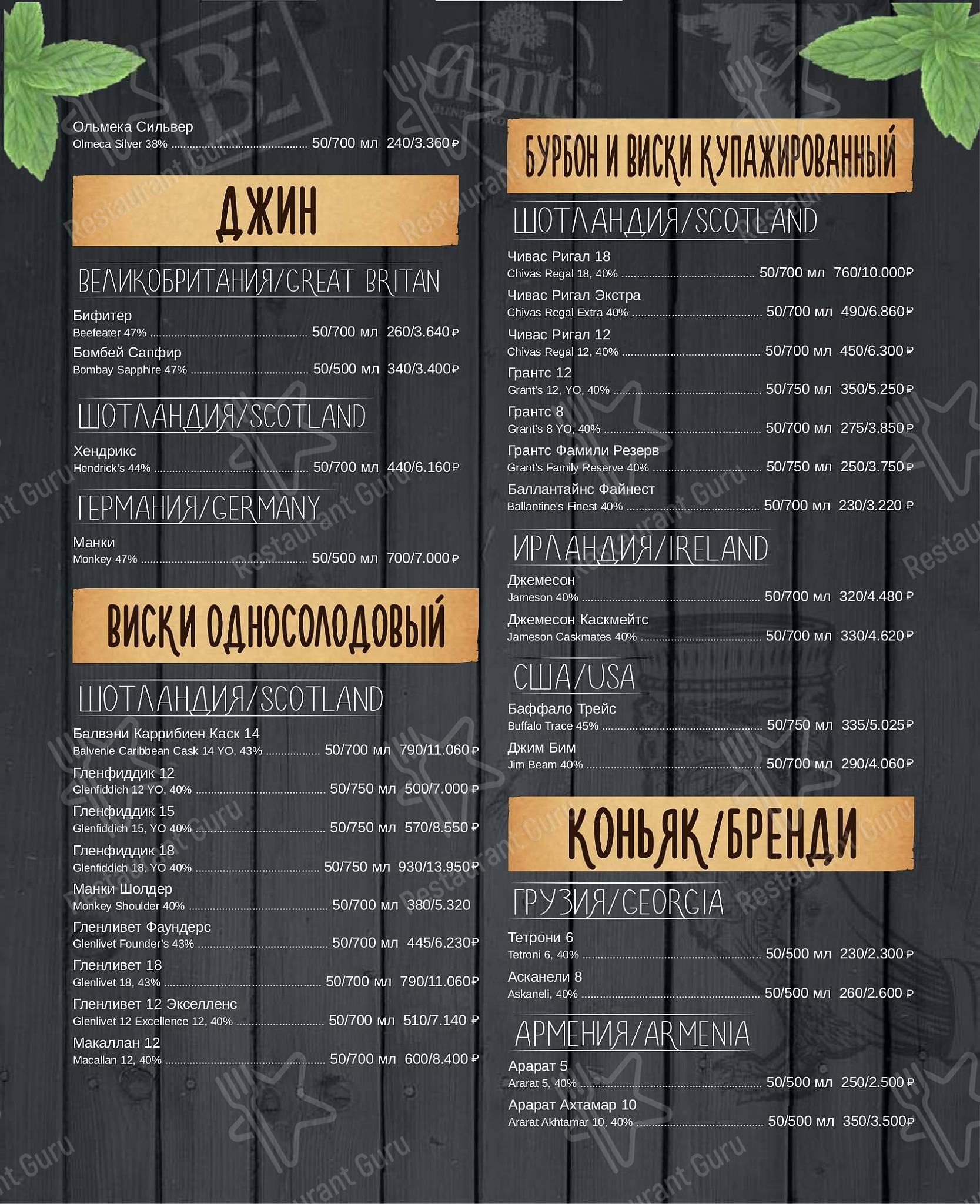 Ольмека Сильвер
Olmeca Silver 38% 50/700 мл 240/3.360 ₽

ДЖИН

ВЕЛИКОБРИТАНИЯ/GREAT BRITAN

Бифитер
Beefeater 47% 50/700 мл 260/3.640 ₽

Бомбей Сапфир
Bombay Sapphire 47% 50/500 мл 340/3.400 ₽

ШОТЛАНДИЯ/SCOTLAND

Хендрикс
Hendrick's 44% 50/700 мл 440/6.160 ₽

ГЕРМАНИЯ/GERMANY

Манки
Monkey 47% 50/500 мл 700/7.000 ₽

ВИСКИ ОДНОСОЛОДОВЫЙ

ШОТЛАНДИЯ/SCOTLAND

Балвэни Каррибиен Каск 14
Balvenie Caribbean Cask 14 YO, 43% 50/700 мл 790/11.060 ₽

Гленфиддик 12
Glenfiddich 12 YO, 40% 50/750 мл 500/7.000 ₽

Гленфиддик 15
Glenfiddich 15, YO 40% 50/750 мл 570/8.550 ₽

Гленфиддик 18
Glenfiddich 18, YO 40% 50/750 мл 930/13.950 ₽

Манки Шолдер
Monkey Shoulder 40% 50/700 мл 380/5.320

Гленливет Фаундерс
Glenlivet Founder's 43% 50/700 мл 445/6.230 ₽

Гленливет 18
Glenlivet 18, 43% 50/700 мл 790/11.060 ₽

Гленливет 12 Экселленс
Glenlivet 12 Excellence 12, 40% 50/700 мл 510/7.140 ₽

Макаллан 12
Macallan 12, 40% 50/700 мл 600/8.400 ₽

БУРБОН И ВИСКИ КУПАЖИРОВАННЫЙ

ШОТЛАНДИЯ/SCOTLAND

Чивас Ригал 18
Chivas Regal 18, 40% 50/700 мл 760/10.000 ₽

Чивас Ригал Экстра
Chivas Regal Extra 40% 50/700 мл 490/6.860 ₽

Чивас Ригал 12
Chivas Regal 12, 40% 50/700 мл 450/6.300 ₽

Грантс 12
Grant's 12, YO, 40% 50/750 мл 350/5.250 ₽

Грантс 8
Grant's 8 YO, 40% 50/700 мл 275/3.850 ₽

Грантс Фамили Резерв
Grant's Family Reserve 40% 50/750 мл 250/3.750 ₽

Баллантайнс Файнест
Ballantine's Finest 40% 50/700 мл 230/3.220 ₽

ИРЛАНДИЯ/IRELAND

Джемесон
Jameson 40% 50/700 мл 320/4.480 ₽

Джемесон Каскмейтс
Jameson Caskmates 40% 50/700 мл 330/4.620 ₽

США/USA

Баффало Трейс
Buffalo Trace 45% 50/750 мл 335/5.025 ₽

Джим Бим
Jim Beam 40% 50/700 мл 290/4.060 ₽

КОНЬЯК/БРЕНДИ

ГРУЗИЯ/GEORGIA

Тетрони 6
Tetroni 6, 40% 50/500 мл 230/2.300 ₽

Асканели 8
Askaneli, 40% 50/500 мл 260/2.600 ₽

АРМЕНИЯ/ARMENIA

Арарат 5
Ararat 5, 40% 50/500 мл 250/2.500 ₽

Арарат Ахтамар 10
Ararat Akhtamar 10, 40% 50/500 мл 350/3.500 ₽

Restaurant Guru